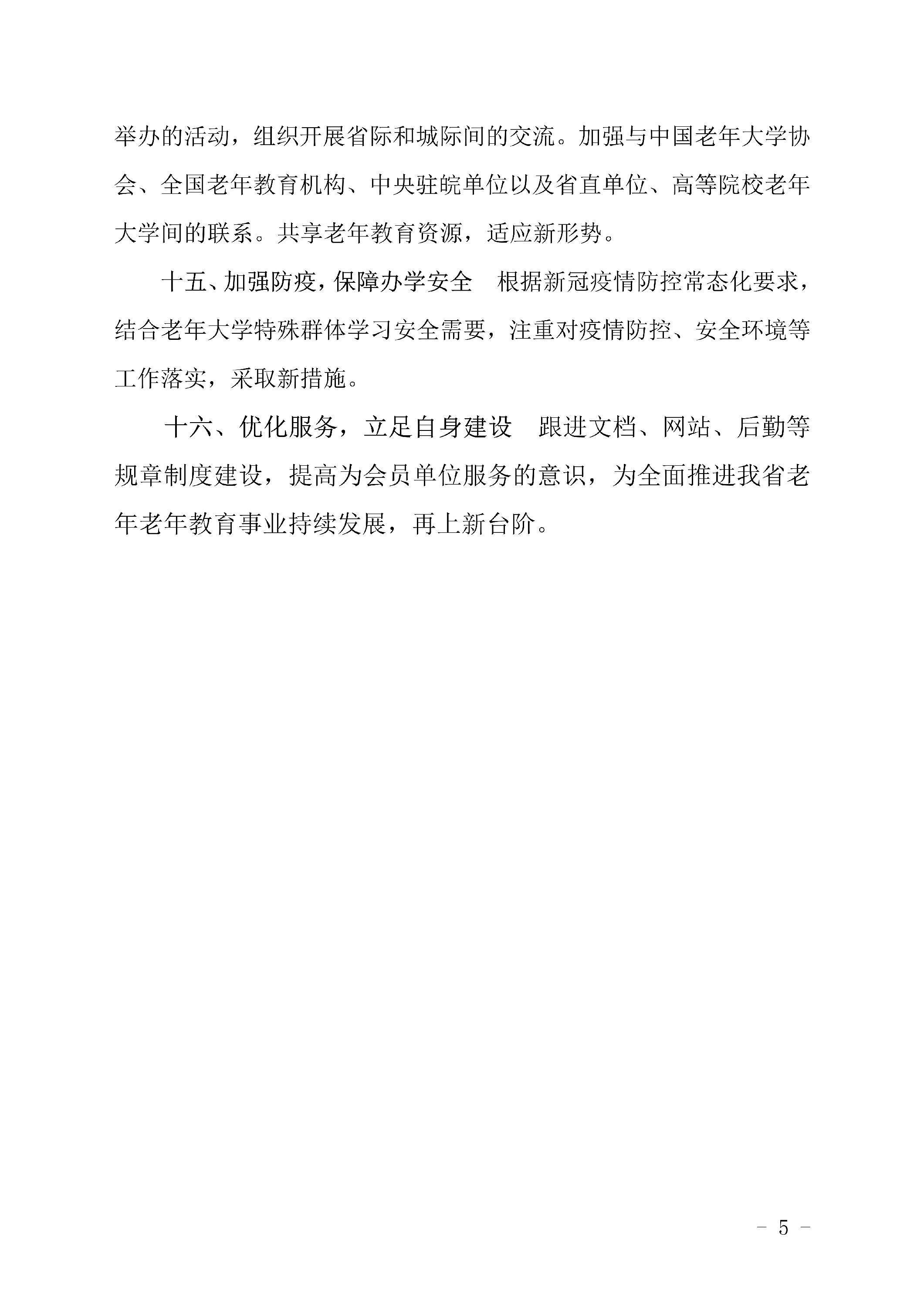 举办的活动，组织开展省际和城际间的交流。加强与中国老年大学协会、全国老年教育机构、中央驻皖单位以及省直单位、高等院校老年大学间的联系。共享老年教育资源，适应新形势。

十五、加强防疫，保障办学安全　根据新冠疫情防控常态化要求，结合老年大学特殊群体学习安全需要，注重对疫情防控、安全环境等工作落实，采取新措施。

十六、优化服务，立足自身建设　跟进文档、网站、后勤等规章制度建设，提高为会员单位服务的意识，为全面推进我省老年老年教育事业持续发展，再上新台阶。

- 5 -